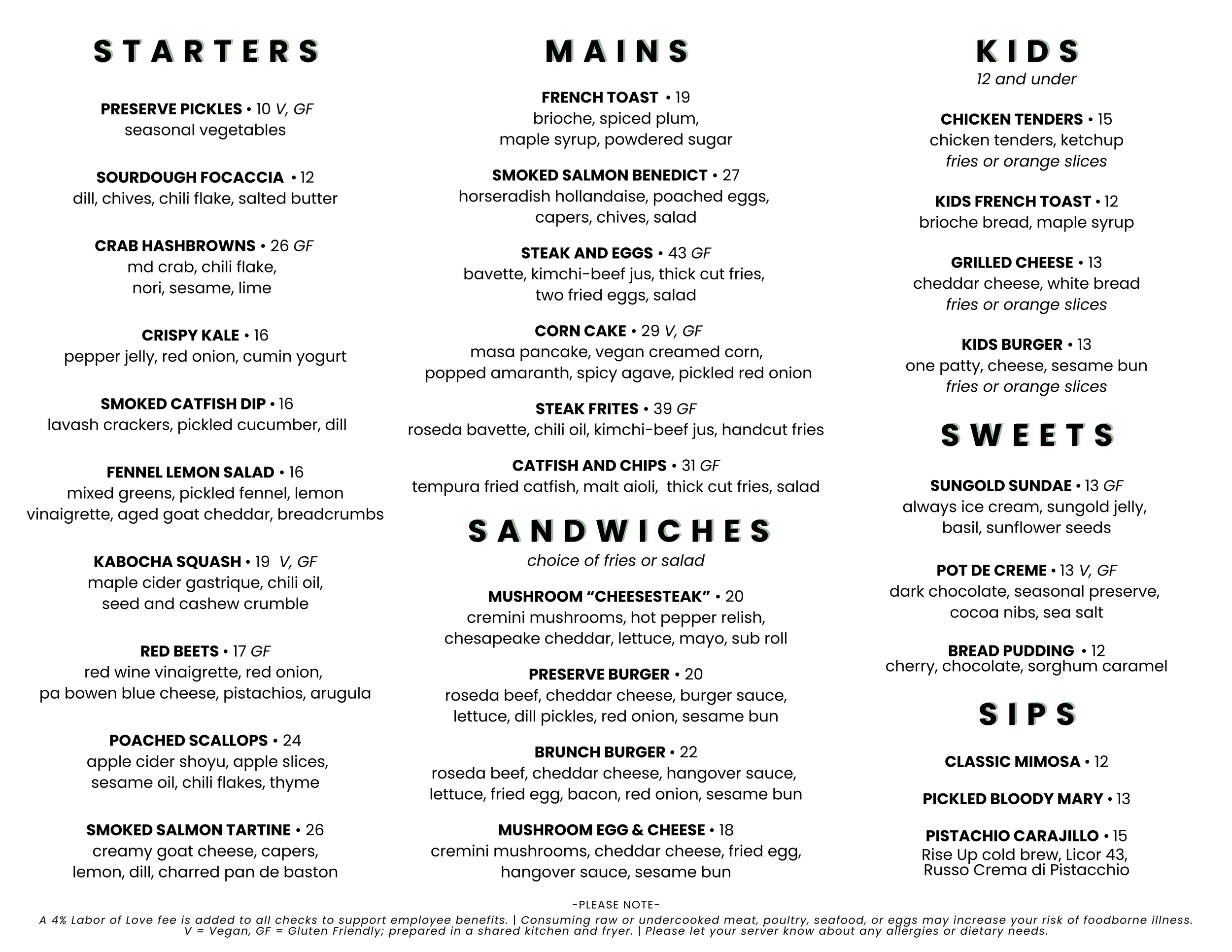 STARTERS

PRESERVE PICKLES • 10 V, GF
seasonal vegetables

SOURDOUGH FOCACCIA • 12
dill, chives, chili flake, salted butter

CRAB HASHBROWNS • 26 GF
md crab, chili flake, nori, sesame, lime

CRISPY KALE • 16
pepper jelly, red onion, cumin yogurt

SMOKED CATFISH DIP • 16
lavash crackers, pickled cucumber, dill

FENNEL LEMON SALAD • 16
mixed greens, pickled fennel, lemon vinaigrette, aged goat cheddar, breadcrumbs

KABOCHA SQUASH • 19 V, GF
maple cider gastrique, chili oil, seed and cashew crumble

RED BEETS • 17 GF
red wine vinaigrette, red onion, pa bowen blue cheese, pistachios, arugula

POACHED SCALLOPS • 24
apple cider shoyu, apple slices, sesame oil, chili flakes, thyme

SMOKED SALMON TARTINE • 26
creamy goat cheese, capers, lemon, dill, charred pan de baston

MAINS

FRENCH TOAST • 19
brioche, spiced plum, maple syrup, powdered sugar

SMOKED SALMON BENEDICT • 27
horseradish hollandaise, poached eggs, capers, chives, salad

STEAK AND EGGS • 43 GF
bavette, kimchi-beef jus, thick cut fries, two fried eggs, salad

CORN CAKE • 29 V, GF
masa pancake, vegan creamed corn, popped amaranth, spicy agave, pickled red onion

STEAK FRITES • 39 GF
roseda bavette, chili oil, kimchi-beef jus, handcut fries

CATFISH AND CHIPS • 31 GF
tempura fried catfish, malt aioli, thick cut fries, salad

SANDWICHES
choice of fries or salad

MUSHROOM “CHEESESTEAK” • 20
cremini mushrooms, hot pepper relish, chesapeake cheddar, lettuce, mayo, sub roll

PRESERVE BURGER • 20
roseda beef, cheddar cheese, burger sauce, lettuce, dill pickles, red onion, sesame bun

BRUNCH BURGER • 22
roseda beef, cheddar cheese, hangover sauce, lettuce, fried egg, bacon, red onion, sesame bun

MUSHROOM EGG & CHEESE • 18
cremini mushrooms, cheddar cheese, fried egg, hangover sauce, sesame bun

KIDS
12 and under

CHICKEN TENDERS • 15
chicken tenders, ketchup
fries or orange slices

KIDS FRENCH TOAST • 12
brioche bread, maple syrup

GRILLED CHEESE • 13
cheddar cheese, white bread
fries or orange slices

KIDS BURGER • 13
one patty, cheese, sesame bun
fries or orange slices

SWEETS

SUNGOLD SUNDAE • 13 GF
always ice cream, sungold jelly, basil, sunflower seeds

POT DE CREME • 13 V, GF
dark chocolate, seasonal preserve, cocoa nibs, sea salt

BREAD PUDDING • 12
cherry, chocolate, sorghum caramel

SIPS

CLASSIC MIMOSA • 12

PICKLED BLOODY MARY • 13

PISTACHIO CARAJILLO • 15
Rise Up cold brew, Licor 43, Russo Crema di Pistacchio

-PLEASE NOTE-
A 4% Labor of Love fee is added to all checks to support employee benefits. | Consuming raw or undercooked meat, poultry, seafood, or eggs may increase your risk of foodborne illness.
V = Vegan, GF = Gluten Friendly; prepared in a shared kitchen and fryer. | Please let your server know about any allergies or dietary needs.